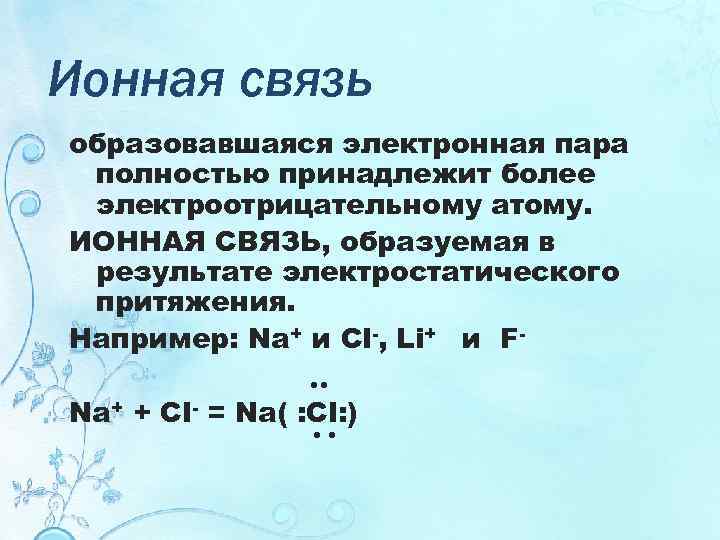 Ионная связь

образовавшаяся электронная пара полностью принадлежит более электроотрицательному атому.

ИОННАЯ СВЯЗЬ, образуемая в результате электростатического притяжения.

Например: $Na^+$ и $Cl^-$, $Li^+$ и $F^-$

$Na^+ + Cl^- = Na( :\ddot{\underset{..}{Cl}}:)$